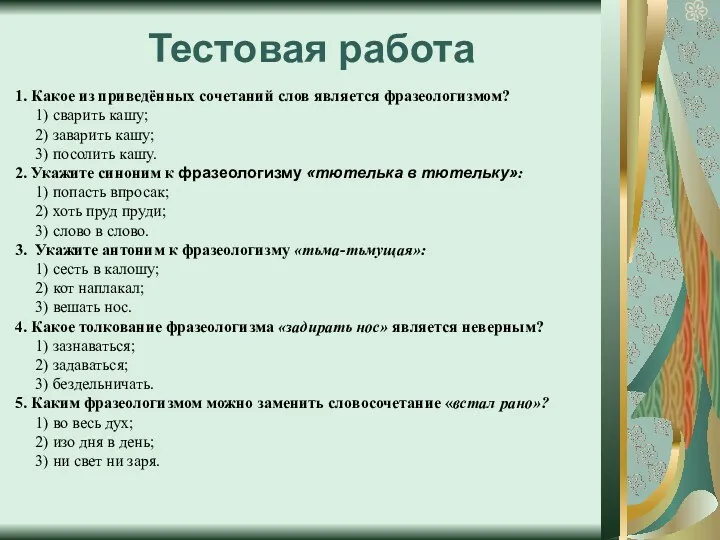 Тестовая работа

1. Какое из приведённых сочетаний слов является фразеологизмом?
1) сварить кашу;
2) заварить кашу;
3) посолить кашу.
2. Укажите синоним к фразеологизму «тютелька в тютельку»:
1) попасть впросак;
2) хоть пруд пруди;
3) слово в слово.
3. Укажите антоним к фразеологизму «тьма-тьмущая»:
1) сесть в калошу;
2) кот наплакал;
3) вешать нос.
4. Какое толкование фразеологизма «задирать нос» является неверным?
1) зазнаваться;
2) задаваться;
3) бездельничать.
5. Каким фразеологизмом можно заменить словосочетание «встал рано»?
1) во весь дух;
2) изо дня в день;
3) ни свет ни заря.